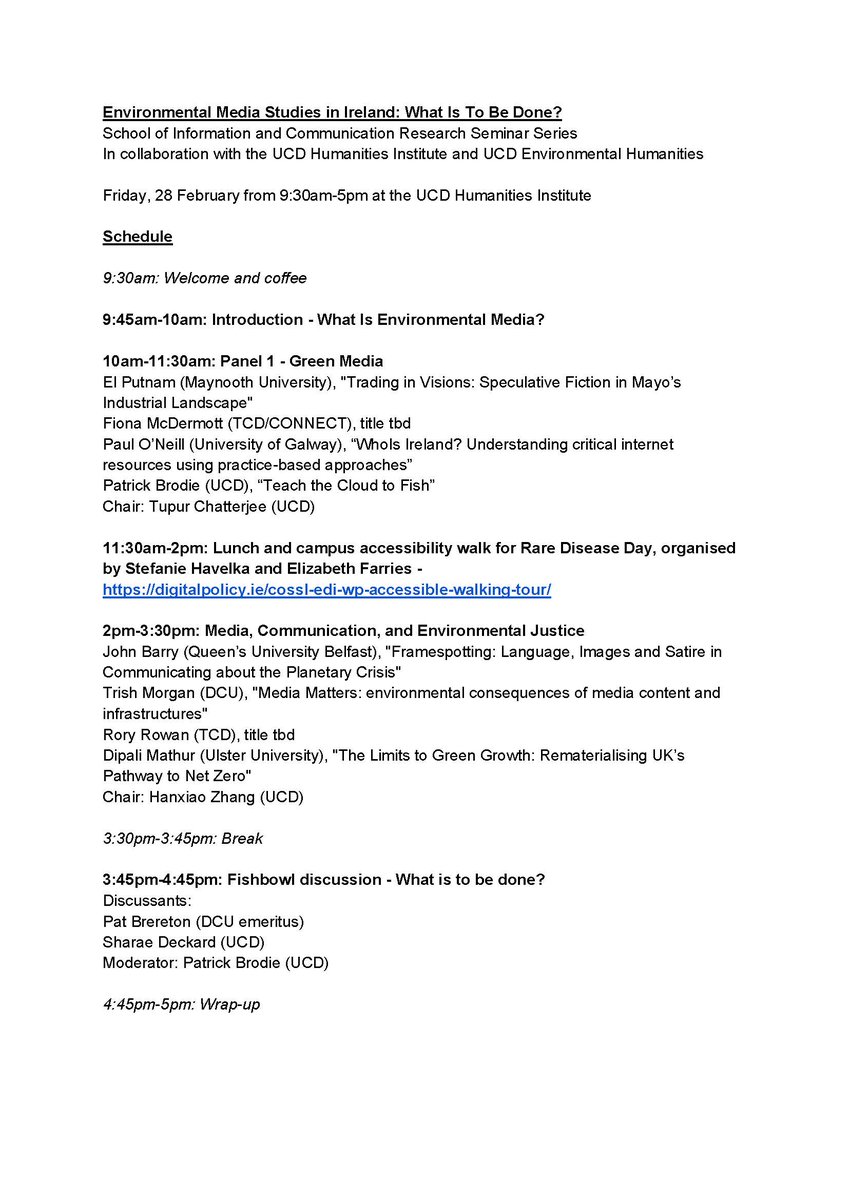 Environmental Media Studies in Ireland: What Is To Be Done?
School of Information and Communication Research Seminar Series
In collaboration with the UCD Humanities Institute and UCD Environmental Humanities

Friday, 28 February from 9:30am-5pm at the UCD Humanities Institute

Schedule

9:30am: Welcome and coffee

9:45am-10am: Introduction - What Is Environmental Media?

10am-11:30am: Panel 1 - Green Media
El Putnam (Maynooth University), "Trading in Visions: Speculative Fiction in Mayo's Industrial Landscape"
Fiona McDermott (TCD/CONNECT), title tbd
Paul O'Neill (University of Galway), "WhoIs Ireland? Understanding critical internet resources using practice-based approaches"
Patrick Brodie (UCD), "Teach the Cloud to Fish"
Chair: Tupur Chatterjee (UCD)

11:30am-2pm: Lunch and campus accessibility walk for Rare Disease Day, organised by Stefanie Havelka and Elizabeth Farries - https://digitalpolicy.ie/cossl-edi-wp-accessible-walking-tour/

2pm-3:30pm: Media, Communication, and Environmental Justice
John Barry (Queen's University Belfast), "Framespotting: Language, Images and Satire in Communicating about the Planetary Crisis"
Trish Morgan (DCU), "Media Matters: environmental consequences of media content and infrastructures"
Rory Rowan (TCD), title tbd
Dipali Mathur (Ulster University), "The Limits to Green Growth: Rematerialising UK's Pathway to Net Zero"
Chair: Hanxiao Zhang (UCD)

3:30pm-3:45pm: Break

3:45pm-4:45pm: Fishbowl discussion - What is to be done?
Discussants:
Pat Brereton (DCU emeritus)
Sharae Deckard (UCD)
Moderator: Patrick Brodie (UCD)

4:45pm-5pm: Wrap-up